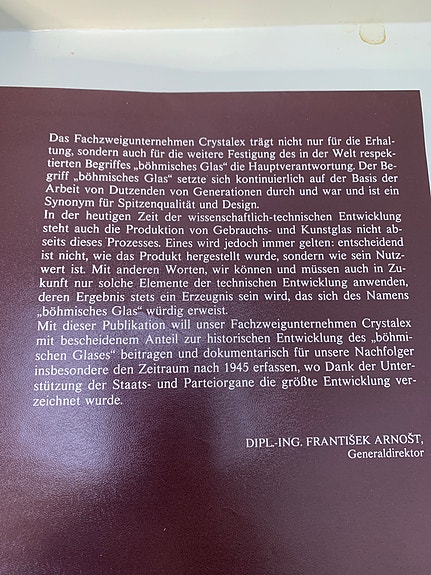 Das Fachzweigunternehmen Crystalex trägt nicht nur für die Erhaltung, sondern auch für die weitere Festigung des in der Welt respektierten Begriffes „böhmisches Glas“ die Hauptverantwortung. Der Begriff „böhmisches Glas“ setzte sich kontinuierlich auf der Basis der Arbeit von Dutzenden von Generationen durch und war und ist ein Synonym für Spitzenqualität und Design.
In der heutigen Zeit der wissenschaftlich-technischen Entwicklung steht auch die Produktion von Gebrauchs- und Kunstglas nicht abseits dieses Prozesses. Eines wird jedoch immer gelten: entscheidend ist nicht, wie das Produkt hergestellt wurde, sondern wie sein Nutzwert ist. Mit anderen Worten, wir können und müssen auch in Zukunft nur solche Elemente der technischen Entwicklung anwenden, deren Ergebnis stets ein Erzeugnis sein wird, das sich des Namens „böhmisches Glas“ würdig erweist.
Mit dieser Publikation will unser Fachzweigunternehmen Crystalex mit bescheidenem Anteil zur historischen Entwicklung des „böhmischen Glases“ beitragen und dokumentarisch für unsere Nachfolger insbesondere den Zeitraum nach 1945 erfassen, wo Dank der Unterstützung der Staats- und Parteiorgane die größte Entwicklung verzeichnet wurde.

DIPL.-ING. FRANTIŠEK ARNOŠT,
Generaldirektor